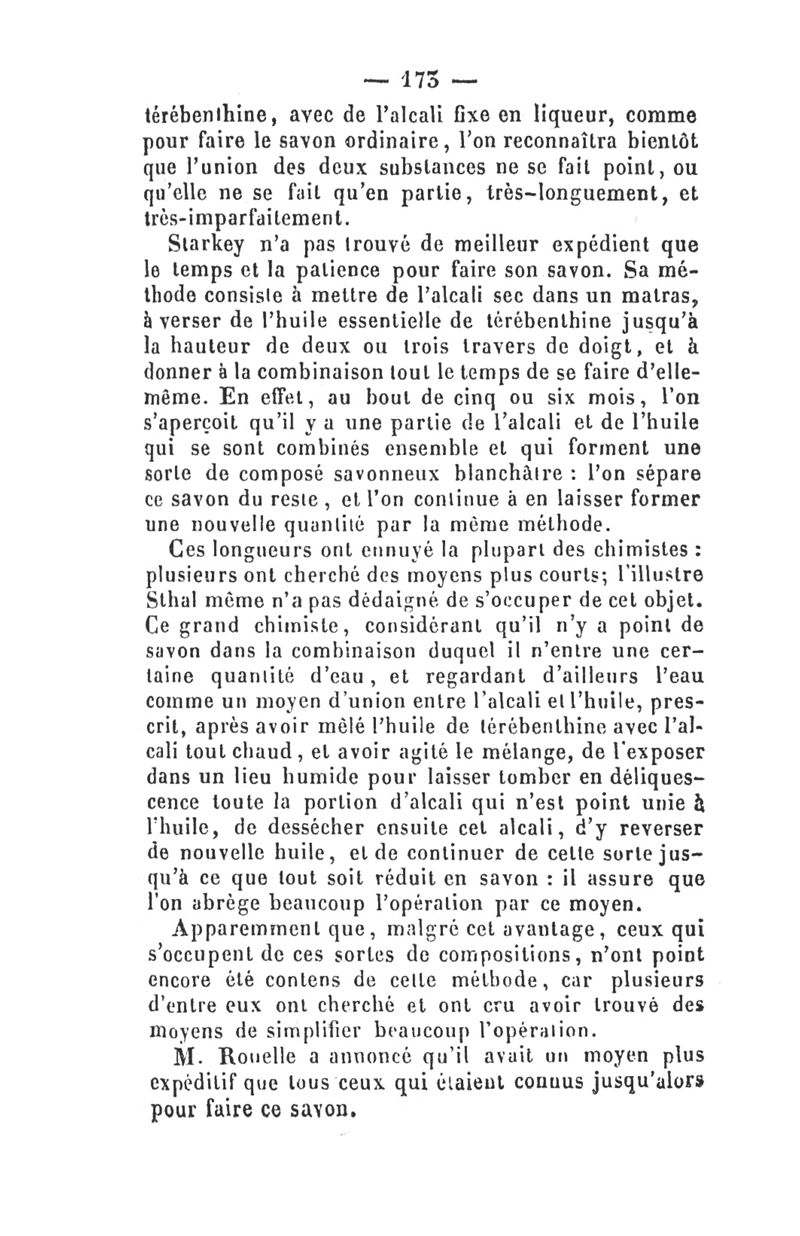 — 173 —

térébenthine, avec de l'alcali fixe en liqueur, comme pour faire le savon ordinaire, l'on reconnaîtra bientôt que l'union des deux substances ne se fait point, ou qu'elle ne se fait qu'en partie, très-longuement, et très-imparfaitement.

Starkey n'a pas trouvé de meilleur expédient que le temps et la patience pour faire son savon. Sa méthode consiste à mettre de l'alcali sec dans un matras, à verser de l'huile essentielle de térébenthine jusqu'à la hauteur de deux ou trois travers de doigt, et à donner à la combinaison tout le temps de se faire d'elle-même. En effet, au bout de cinq ou six mois, l'on s'aperçoit qu'il y a une partie de l'alcali et de l'huile qui se sont combinés ensemble et qui forment une sorte de composé savonneux blanchâtre : l'on sépare ce savon du reste, et l'on continue à en laisser former une nouvelle quantité par la même méthode.

Ces longueurs ont ennuyé la plupart des chimistes : plusieurs ont cherché des moyens plus courts; l'illustre Sthal même n'a pas dédaigné de s'occuper de cet objet. Ce grand chimiste, considérant qu'il n'y a point de savon dans la combinaison duquel il n'entre une certaine quantité d'eau, et regardant d'ailleurs l'eau comme un moyen d'union entre l'alcali et l'huile, prescrit, après avoir mêlé l'huile de térébenthine avec l'alcali tout chaud, et avoir agité le mélange, de l'exposer dans un lieu humide pour laisser tomber en déliquescence toute la portion d'alcali qui n'est point unie à l'huile, de dessécher ensuite cet alcali, d'y reverser de nouvelle huile, et de continuer de cette sorte jusqu'à ce que tout soit réduit en savon : il assure que l'on abrège beaucoup l'opération par ce moyen.

Apparemment que, malgré cet avantage, ceux qui s'occupent de ces sortes de compositions, n'ont point encore été contens de cette méthode, car plusieurs d'entre eux ont cherché et ont cru avoir trouvé des moyens de simplifier beaucoup l'opération.

M. Rouelle a annoncé qu'il avait un moyen plus expéditif que tous ceux qui étaient connus jusqu'alors pour faire ce savon.